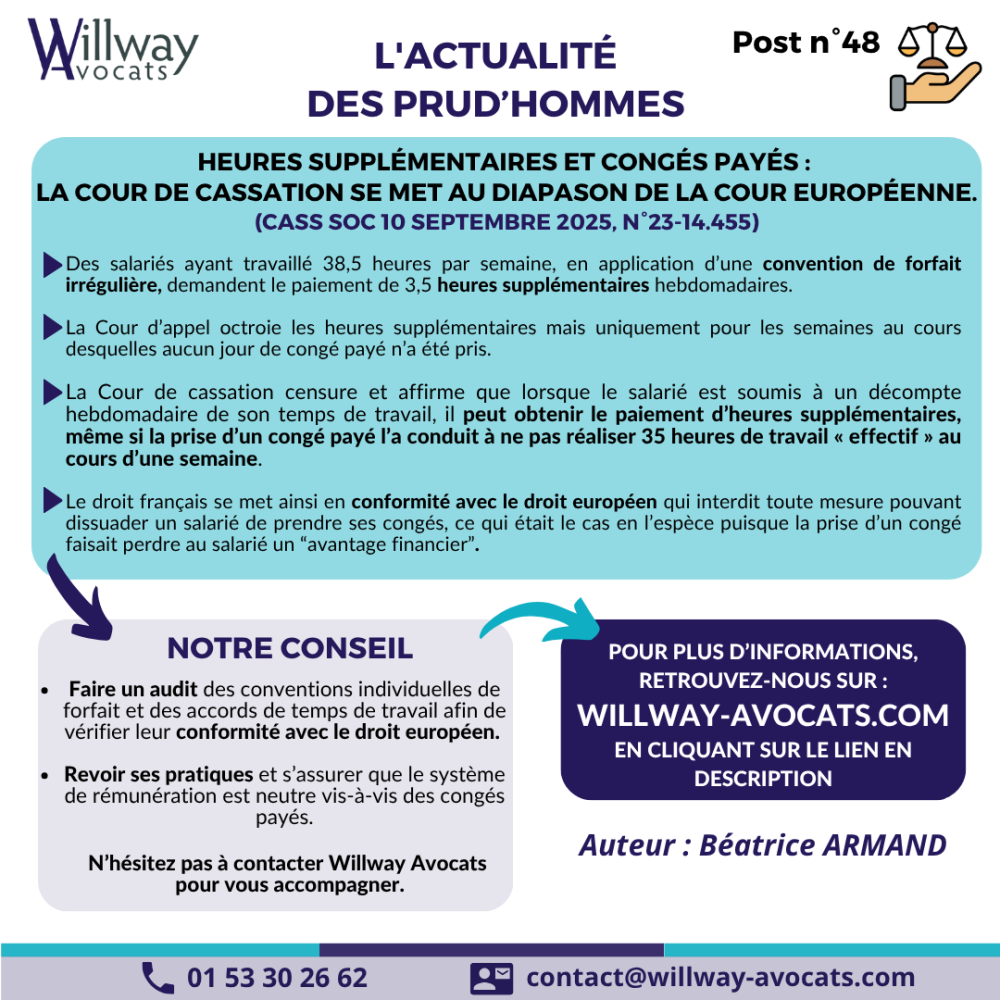 Willway Avocats

L'ACTUALITÉ DES PRUD'HOMMES

Post n°48

HEURES SUPPLÉMENTAIRES ET CONGÉS PAYÉS : LA COUR DE CASSATION SE MET AU DIAPASON DE LA COUR EUROPÉENNE.
(CASS SOC 10 SEPTEMBRE 2025, N°23-14.455)

Des salariés ayant travaillé 38,5 heures par semaine, en application d'une convention de forfait irrégulière, demandent le paiement de 3,5 heures supplémentaires hebdomadaires.

La Cour d'appel octroie les heures supplémentaires mais uniquement pour les semaines au cours desquelles aucun jour de congé payé n'a été pris.

La Cour de cassation censure et affirme que lorsque le salarié est soumis à un décompte hebdomadaire de son temps de travail, il peut obtenir le paiement d'heures supplémentaires, même si la prise d'un congé payé l'a conduit à ne pas réaliser 35 heures de travail « effectif » au cours d'une semaine.

Le droit français se met ainsi en conformité avec le droit européen qui interdit toute mesure pouvant dissuader un salarié de prendre ses congés, ce qui était le cas en l'espèce puisque la prise d'un congé faisait perdre au salarié un "avantage financier".

NOTRE CONSEIL

• Faire un audit des conventions individuelles de forfait et des accords de temps de travail afin de vérifier leur conformité avec le droit européen.

• Revoir ses pratiques et s'assurer que le système de rémunération est neutre vis-à-vis des congés payés.

N'hésitez pas à contacter Willway Avocats pour vous accompagner.

POUR PLUS D'INFORMATIONS, RETROUVEZ-NOUS SUR :
WILLWAY-AVOCATS.COM
EN CLIQUANT SUR LE LIEN EN DESCRIPTION

Auteur : Béatrice ARMAND

01 53 30 26 62

contact@willway-avocats.com